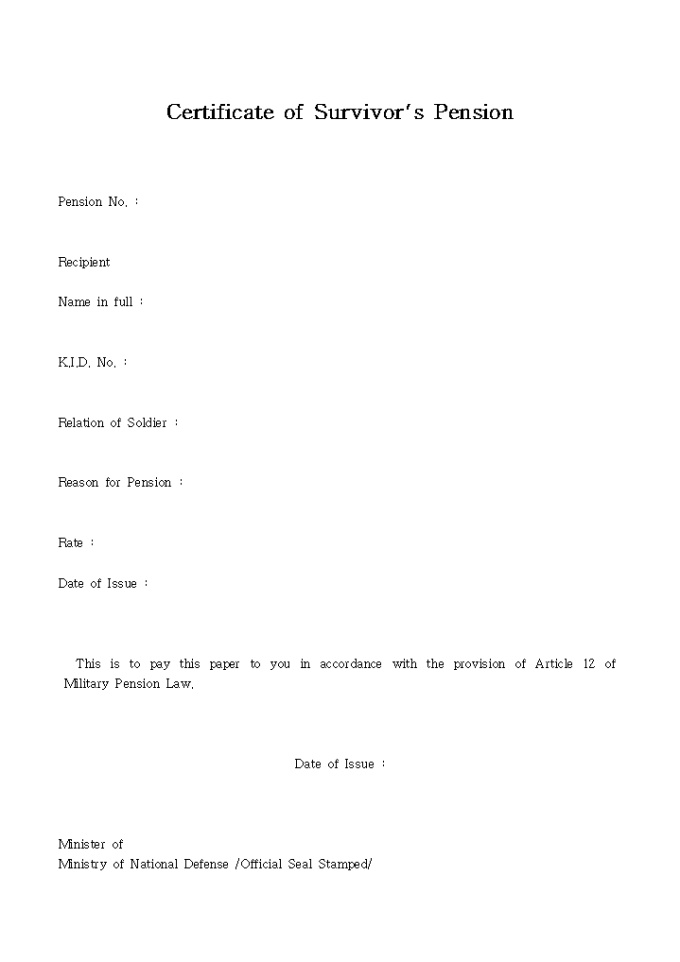 Certificate of Survivor's Pension

Pension No. :

Recipient

Name in full :

K.I.D. No. :

Relation of Soldier :

Reason for Pension :

Rate :

Date of Issue :

This is to pay this paper to you in accordance with the provision of Article 12 of Military Pension Law.

Date of Issue :

Minister of
Ministry of National Defense /Official Seal Stamped/